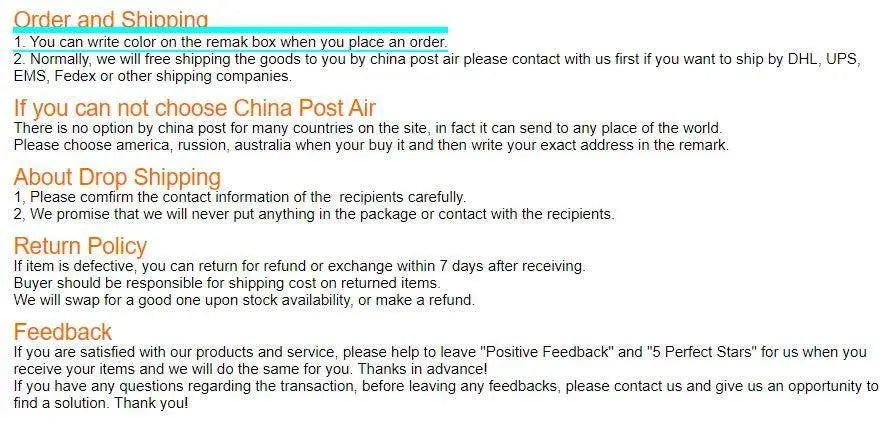 Order and Shipping

1. You can write color on the remak box when you place an order.
2. Normally, we will free shipping the goods to you by china post air please contact with us first if you want to ship by DHL, UPS, EMS, Fedex or other shipping companies.

If you can not choose China Post Air

There is no option by china post for many countries on the site, in fact it can send to any place of the world.
Please choose america, russion, australia when your buy it and then write your exact address in the remark.

About Drop Shipping

1, Please comfirm the contact information of the recipients carefully.
2, We promise that we will never put anything in the package or contact with the recipients.

Return Policy

If item is defective, you can return for refund or exchange within 7 days after receiving.
Buyer should be responsible for shipping cost on returned items.
We will swap for a good one upon stock availability, or make a refund.

Feedback

If you are satisfied with our products and service, please help to leave "Positive Feedback" and "5 Perfect Stars" for us when you receive your items and we will do the same for you. Thanks in advance!
If you have any questions regarding the transaction, before leaving any feedbacks, please contact us and give us an opportunity to find a solution. Thank you!